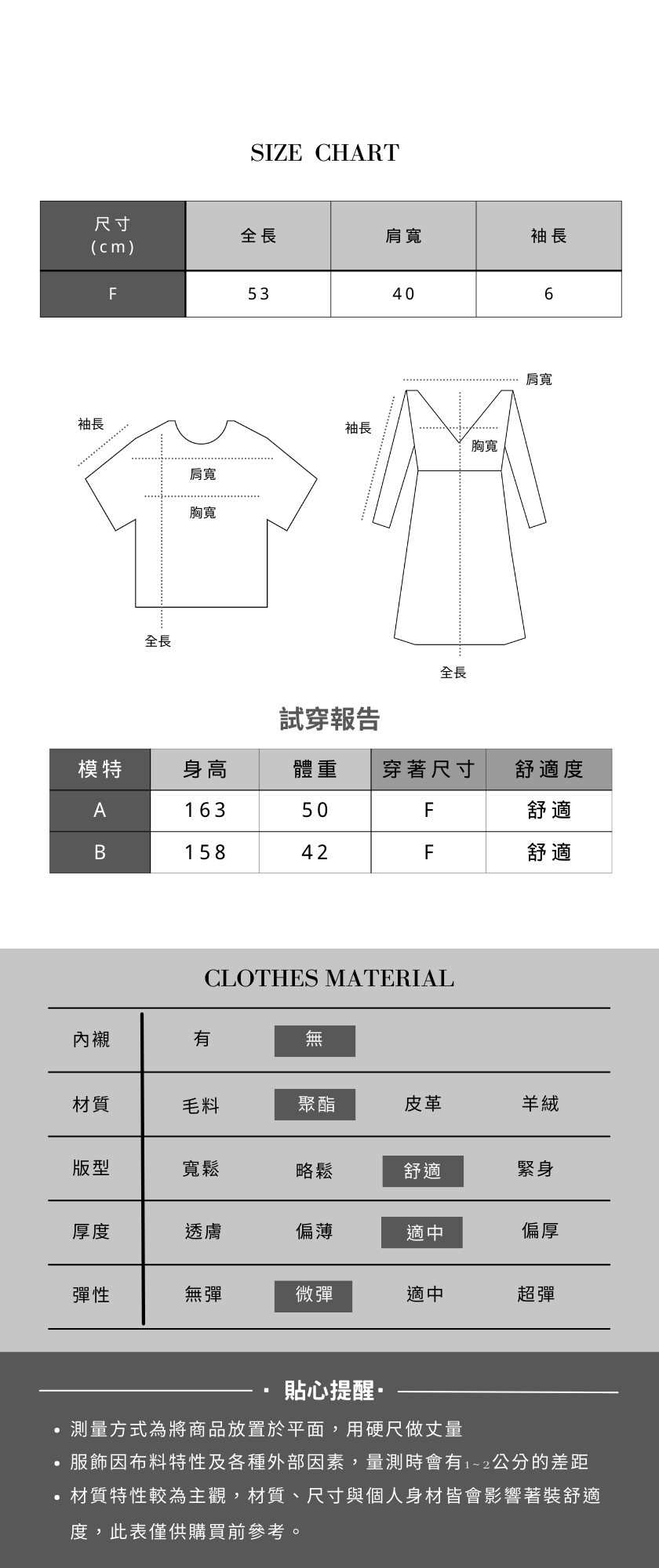 SIZE CHART

| 尺寸 (cm) | 全長 | 肩寬 | 袖長 |
|---|---|---|---|
| F | 53 | 40 | 6 |

袖長
肩寬
胸寬
全長

肩寬
袖長
胸寬
全長

試穿報告

| 模特 | 身高 | 體重 | 穿著尺寸 | 舒適度 |
|---|---|---|---|---|
| A | 163 | 50 | F | 舒適 |
| B | 158 | 42 | F | 舒適 |

CLOTHES MATERIAL

| 內襯 | 有 | 無 | | |
|---|---|---|---|---|
| 材質 | 毛料 | 聚酯 | 皮革 | 羊絨 |
| 版型 | 寬鬆 | 略鬆 | 舒適 | 緊身 |
| 厚度 | 透膚 | 偏薄 | 適中 | 偏厚 |
| 彈性 | 無彈 | 微彈 | 適中 | 超彈 |

· 貼心提醒 ·

• 測量方式為將商品放置於平面，用硬尺做丈量
• 服飾因布料特性及各種外部因素，量測時會有1~2公分的差距
• 材質特性較為主觀，材質、尺寸與個人身材皆會影響著裝舒適度，此表僅供購買前參考。